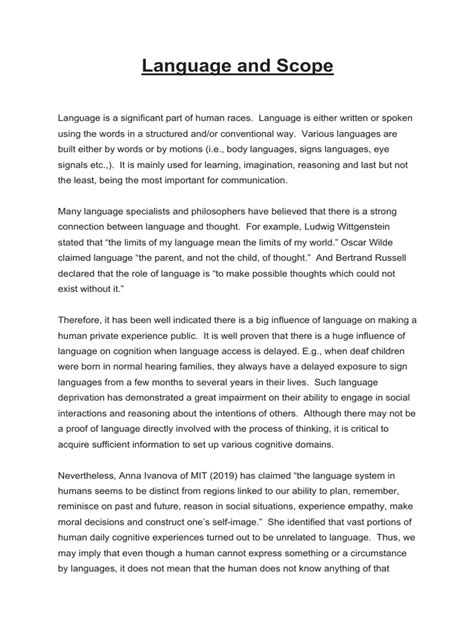 Language and Scope

Language is a significant part of human races. Language is either written or spoken using the words in a structured and/or conventional way. Various languages are built either by words or by motions (i.e., body languages, signs languages, eye signals etc.,). It is mainly used for learning, imagination, reasoning and last but not the least, being the most important for communication.

Many language specialists and philosophers have believed that there is a strong connection between language and thought. For example, Ludwig Wittgenstein stated that "the limits of my language mean the limits of my world." Oscar Wilde claimed language "the parent, and not the child, of thought." And Bertrand Russell declared that the role of language is "to make possible thoughts which could not exist without it."

Therefore, it has been well indicated there is a big influence of language on making a human private experience public. It is well proven that there is a huge influence of language on cognition when language access is delayed. E.g., when deaf children were born in normal hearing families, they always have a delayed exposure to sign languages from a few months to several years in their lives. Such language deprivation has demonstrated a great impairment on their ability to engage in social interactions and reasoning about the intentions of others. Although there may not be a proof of language directly involved with the process of thinking, it is critical to acquire sufficient information to set up various cognitive domains.

Nevertheless, Anna Ivanova of MIT (2019) has claimed "the language system in humans seems to be distinct from regions linked to our ability to plan, remember, reminisce on past and future, reason in social situations, experience empathy, make moral decisions and construct one's self-image." She identified that vast portions of human daily cognitive experiences turned out to be unrelated to language. Thus, we may imply that even though a human cannot express something or a circumstance by languages, it does not mean that the human does not know anything of that